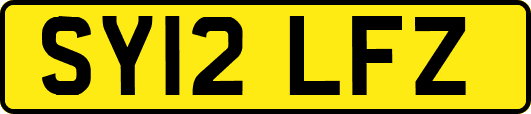 SY12 LFZ